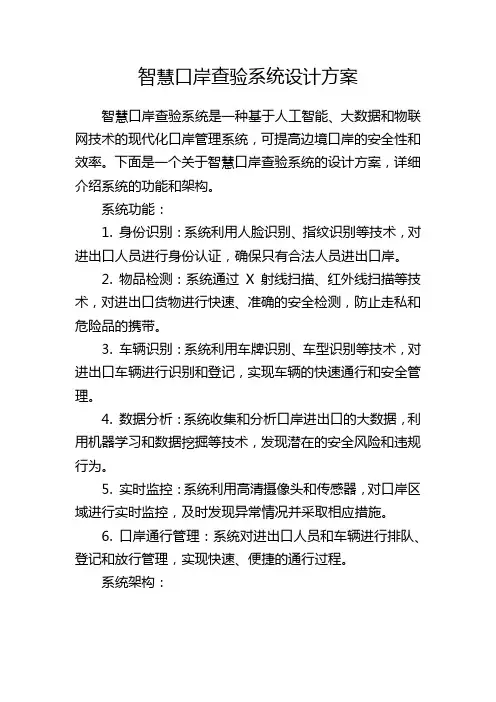 智慧口岸查验系统设计方案

智慧口岸查验系统是一种基于人工智能、大数据和物联网技术的现代化口岸管理系统，可提高边境口岸的安全性和效率。下面是一个关于智慧口岸查验系统的设计方案，详细介绍系统的功能和架构。

系统功能：

1. 身份识别：系统利用人脸识别、指纹识别等技术，对进出口人员进行身份认证，确保只有合法人员进出口岸。

2. 物品检测：系统通过 X 射线扫描、红外线扫描等技术，对进出口货物进行快速、准确的安全检测，防止走私和危险品的携带。

3. 车辆识别：系统利用车牌识别、车型识别等技术，对进出口车辆进行识别和登记，实现车辆的快速通行和安全管理。

4. 数据分析：系统收集和分析口岸进出口的大数据，利用机器学习和数据挖掘等技术，发现潜在的安全风险和违规行为。

5. 实时监控：系统利用高清摄像头和传感器，对口岸区域进行实时监控，及时发现异常情况并采取相应措施。

6. 口岸通行管理：系统对进出口人员和车辆进行排队、登记和放行管理，实现快速、便捷的通行过程。

系统架构：